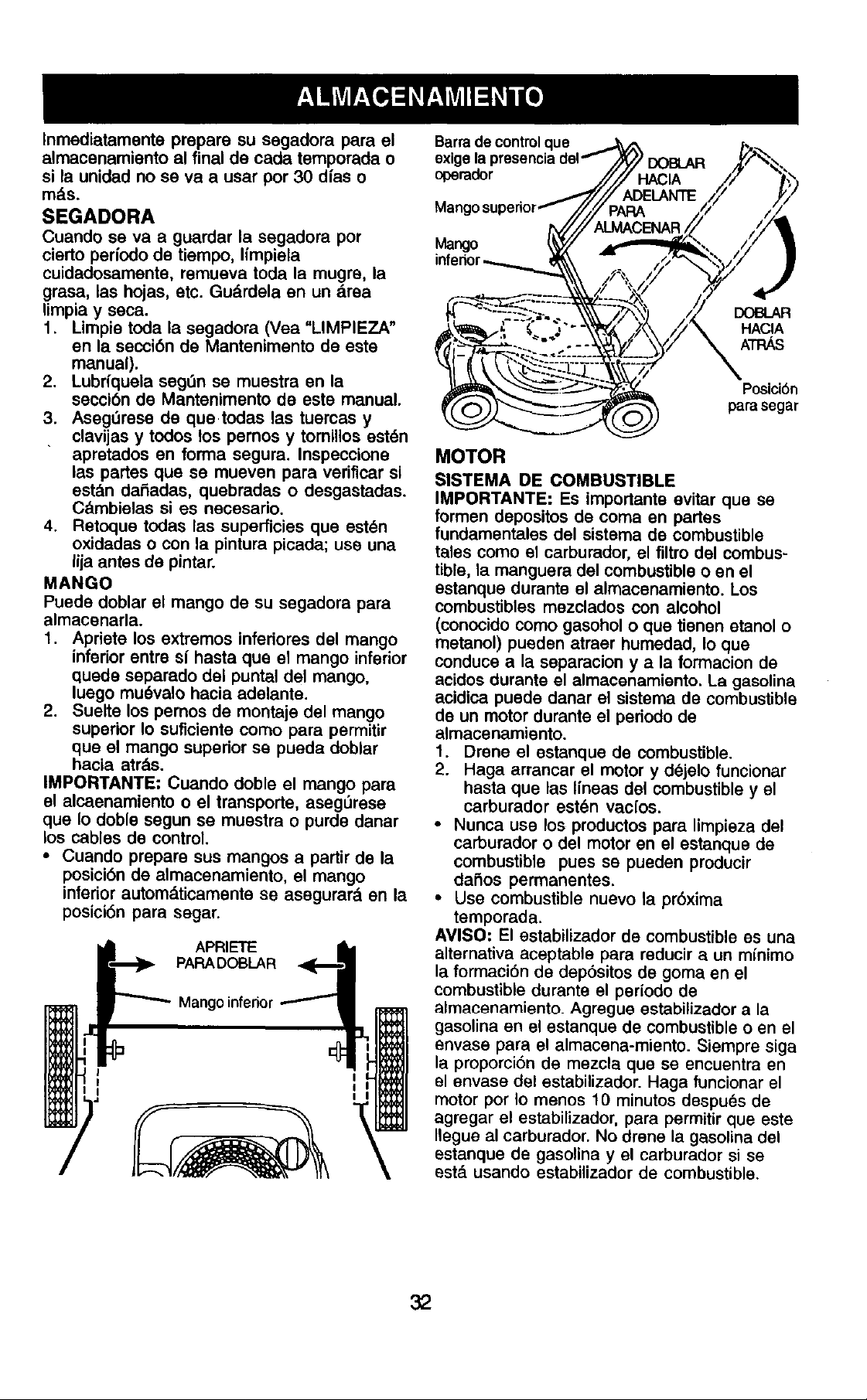 ALMACENAMIENTO

Inmediatamente prepare su segadora para el almacenamiento al final de cada temporada o si la unidad no se va a usar por 30 días o más.

SEGADORA

Cuando se va a guardar la segadora por cierto período de tiempo, límpiela cuidadosamente, remueva toda la mugre, la grasa, las hojas, etc. Guárdela en un área limpia y seca.

1. Limpie toda la segadora (Vea "LIMPIEZA" en la sección de Mantenimento de este manual).
2. Lubríquela según se muestra en la sección de Mantenimento de este manual.
3. Asegúrese de que todas las tuercas y clavijas y todos los pernos y tornillos estén apretados en forma segura. Inspeccione las partes que se mueven para verificar si están dañadas, quebradas o desgastadas. Cámbielas si es necesario.
4. Retoque todas las superficies que estén oxidadas o con la pintura picada; use una lija antes de pintar.

MANGO

Puede doblar el mango de su segadora para almacenarla.

1. Apriete los extremos inferiores del mango inferior entre sí hasta que el mango inferior quede separado del puntal del mango, luego muévalo hacia adelante.
2. Suelte los pernos de montaje del mango superior lo suficiente como para permitir que el mango superior se pueda doblar hacia atrás.

IMPORTANTE: Cuando doble el mango para el alcaenamiento o el transporte, asegúrese que lo doble segun se muestra o purde danar los cables de control.

• Cuando prepare sus mangos a partir de la posición de almacenamiento, el mango inferior automáticamente se asegurará en la posición para segar.

APRIETE PARA DOBLAR

Mango inferior

Barra de control que exige la presencia del operador

Mango superior

Mango inferior

DOBLAR HACIA ADELANTE PARA ALMACENAR

DOBLAR HACIA ATRÁS

Posición para segar

MOTOR

SISTEMA DE COMBUSTIBLE

IMPORTANTE: Es importante evitar que se formen depositos de coma en partes fundamentales del sistema de combustible tales como el carburador, el filtro del combustible, la manguera del combustible o en el estanque durante el almacenamiento. Los combustibles mezclados con alcohol (conocido como gasohol o que tienen etanol o metanol) pueden atraer humedad, lo que conduce a la separacion y a la formacion de acidos durante el almacenamiento. La gasolina acidica puede danar el sistema de combustible de un motor durante el periodo de almacenamiento.

1. Drene el estanque de combustible.
2. Haga arrancar el motor y déjelo funcionar hasta que las líneas del combustible y el carburador estén vacíos.

• Nunca use los productos para limpieza del carburador o del motor en el estanque de combustible pues se pueden producir daños permanentes.
• Use combustible nuevo la próxima temporada.

AVISO: El estabilizador de combustible es una alternativa aceptable para reducir a un mínimo la formación de depósitos de goma en el combustible durante el período de almacenamiento. Agregue estabilizador a la gasolina en el estanque de combustible o en el envase para el almacena-miento. Siempre siga la proporción de mezcla que se encuentra en el envase del estabilizador. Haga funcionar el motor por lo menos 10 minutos después de agregar el estabilizador, para permitir que este llegue al carburador. No drene la gasolina del estanque de gasolina y el carburador si se está usando estabilizador de combustible.

32